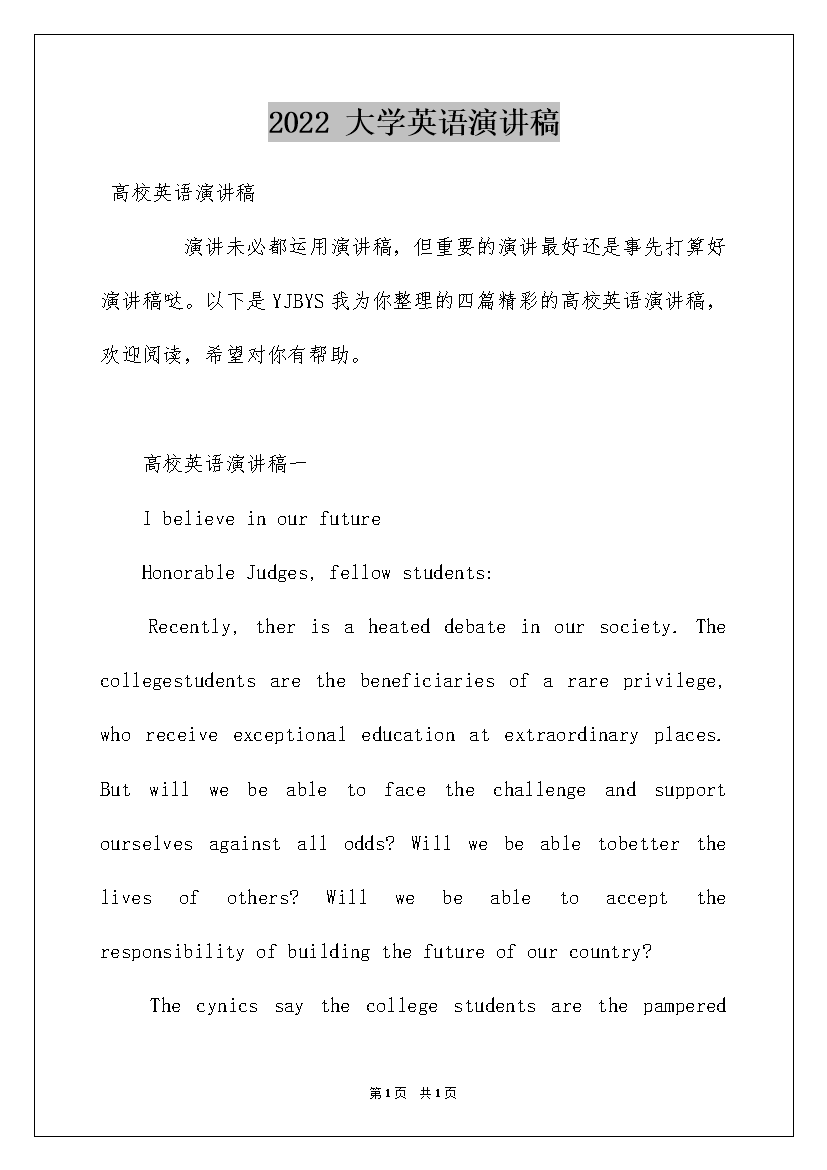 2022 大学英语演讲稿

高校英语演讲稿

演讲未必都运用演讲稿，但重要的演讲最好还是事先打算好演讲稿哒。以下是YJBYS我为你整理的四篇精彩的高校英语演讲稿，欢迎阅读，希望对你有帮助。

高校英语演讲稿一

I believe in our future

Honorable Judges, fellow students:

Recently, ther is a heated debate in our society. The collegestudents are the beneficiaries of a rare privilege, who receive exceptional education at extraordinary places. But will we be able to face the challenge and support ourselves against all odds? Will we be able tobetter the lives of others? Will we be able to accept the responsibility of building the future of our country?

The cynics say the college students are the pampered

第1页 共1页